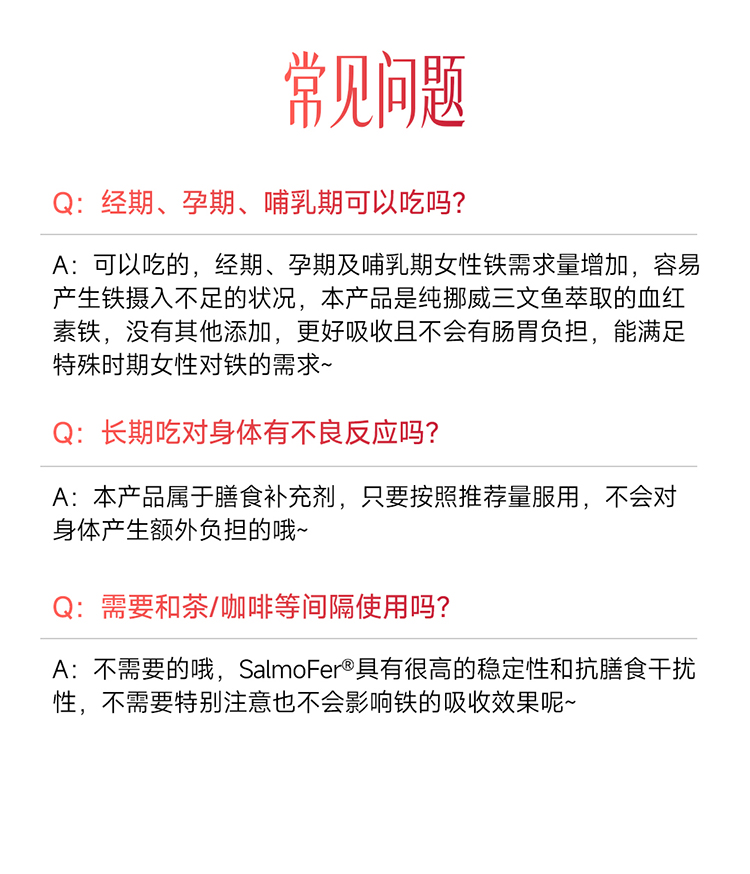 常见问题

Q：经期、孕期、哺乳期可以吃吗?

A：可以吃的，经期、孕期及哺乳期女性铁需求量增加，容易产生铁摄入不足的状况，本产品是纯挪威三文鱼萃取的血红素铁，没有其他添加，更好吸收且不会有肠胃负担，能满足特殊时期女性对铁的需求~

Q：长期吃对身体有不良反应吗?

A：本产品属于膳食补充剂，只要按照推荐量服用，不会对身体产生额外负担的哦~

Q：需要和茶/咖啡等间隔使用吗?

A：不需要的哦，SalmoFer®具有很高的稳定性和抗膳食干扰性，不需要特别注意也不会影响铁的吸收效果呢~